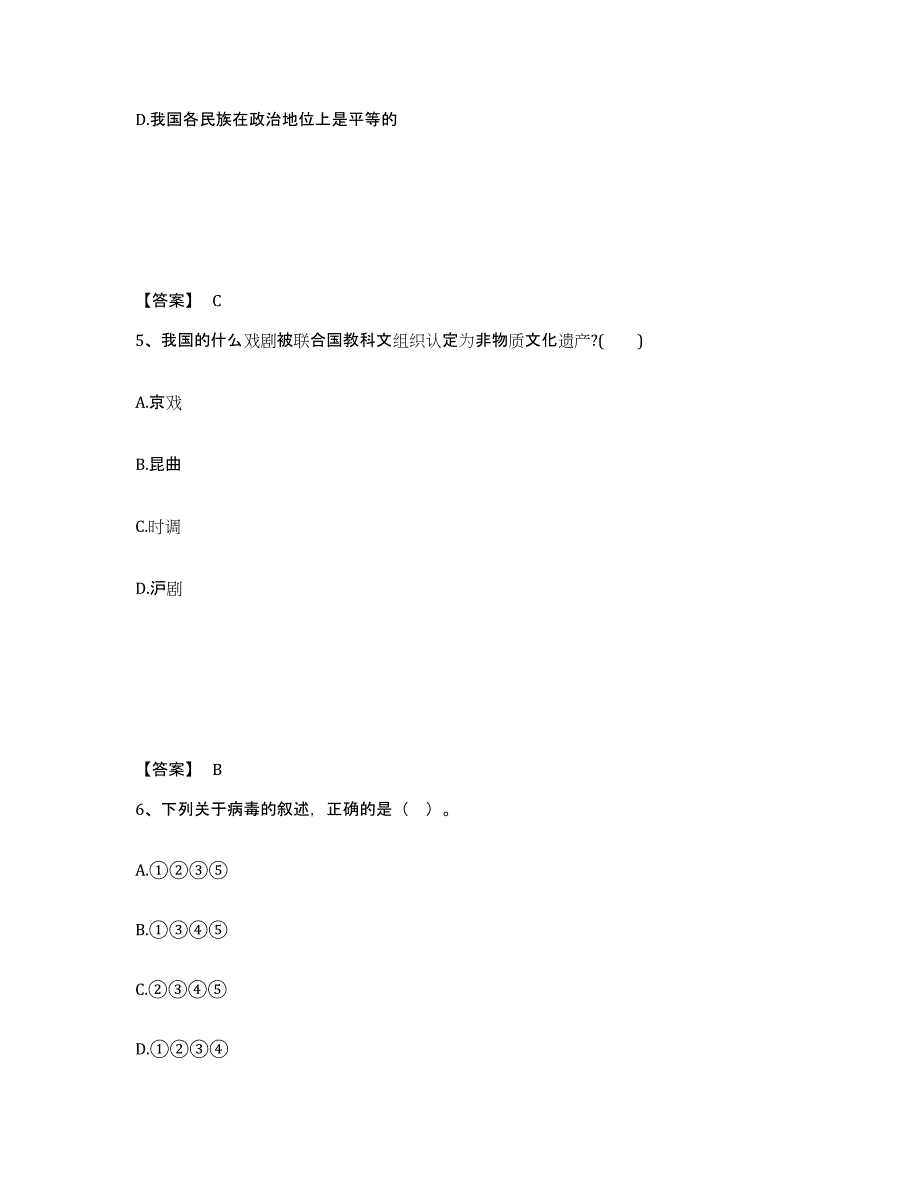 D.我国各民族在政治地位上是平等的

【答案】 C

5、我国的什么戏剧被联合国教科文组织认定为非物质文化遗产?(　　)

A.京戏

B.昆曲

C.时调

D.沪剧

【答案】 B

6、下列关于病毒的叙述，正确的是（ ）。

A.①②③⑤

B.①③④⑤

C.②③④⑤

D.①②③④